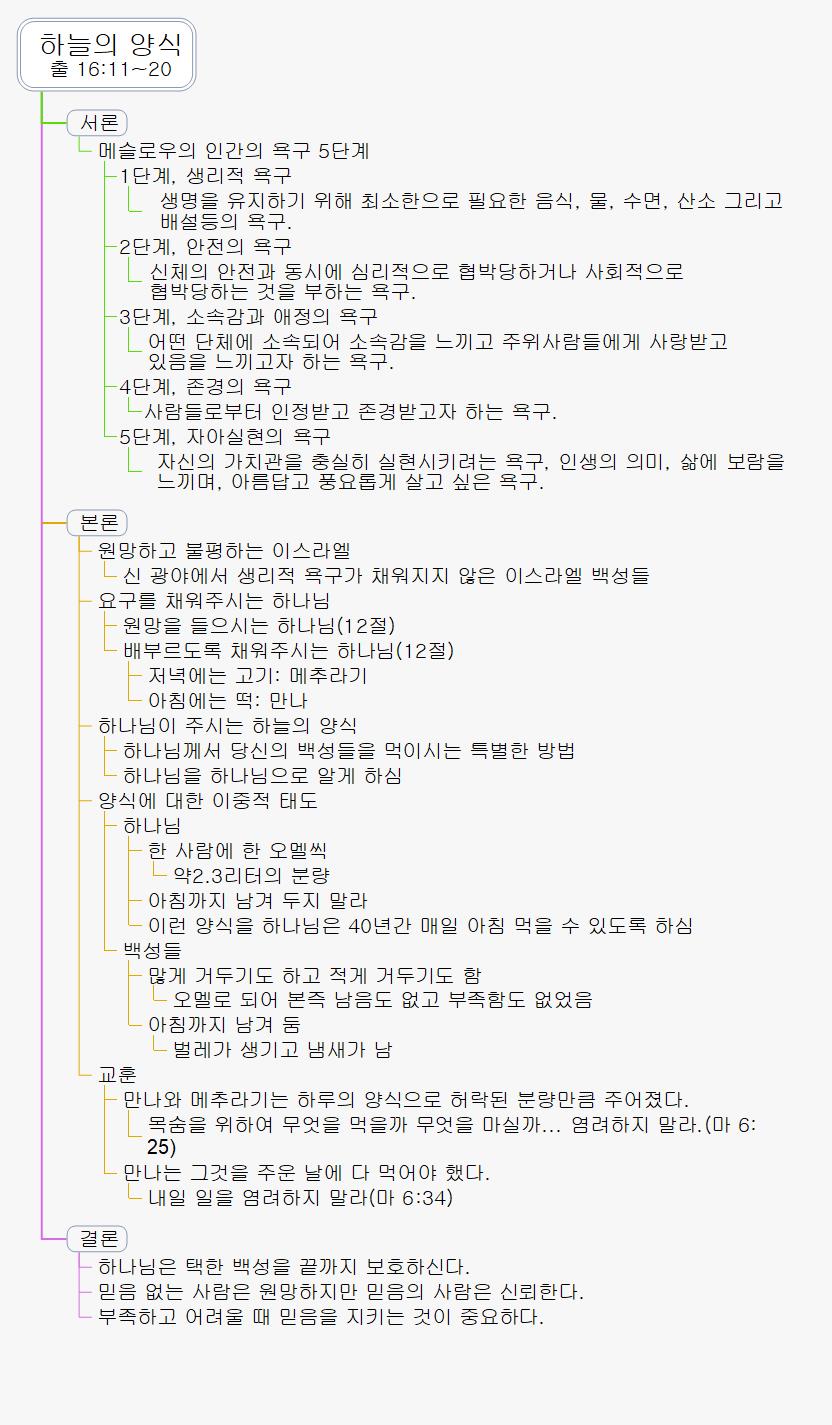 하늘의 양식
출 16:11~20

서론

메슬로우의 인간의 욕구 5단계

1단계, 생리적 욕구

생명을 유지하기 위해 최소한으로 필요한 음식, 물, 수면, 산소 그리고 배설등의 욕구.

2단계, 안전의 욕구

신체의 안전과 동시에 심리적으로 협박당하거나 사회적으로 협박당하는 것을 부하는 욕구.

3단계, 소속감과 애정의 욕구

어떤 단체에 소속되어 소속감을 느끼고 주위사람들에게 사랑받고 있음을 느끼고자 하는 욕구.

4단계, 존경의 욕구

사람들로부터 인정받고 존경받고자 하는 욕구.

5단계, 자아실현의 욕구

자신의 가치관을 충실히 실현시키려는 욕구, 인생의 의미, 삶에 보람을 느끼며, 아름답고 풍요롭게 살고 싶은 욕구.

본론

원망하고 불평하는 이스라엘

신 광야에서 생리적 욕구가 채워지지 않은 이스라엘 백성들

요구를 채워주시는 하나님

원망을 들으시는 하나님(12절)

배부르도록 채워주시는 하나님(12절)

저녁에는 고기: 메추라기

아침에는 떡: 만나

하나님이 주시는 하늘의 양식

하나님께서 당신의 백성들을 먹이시는 특별한 방법

하나님을 하나님으로 알게 하심

양식에 대한 이중적 태도

하나님

한 사람에 한 오멜씩

약2.3리터의 분량

아침까지 남겨 두지 말라

이런 양식을 하나님은 40년간 매일 아침 먹을 수 있도록 하심

백성들

많게 거두기도 하고 적게 거두기도 함

오멜로 되어 본즉 남음도 없고 부족함도 없었음

아침까지 남겨 둠

벌레가 생기고 냄새가 남

교훈

만나와 메추라기는 하루의 양식으로 허락된 분량만큼 주어졌다.

목숨을 위하여 무엇을 먹을까 무엇을 마실까... 염려하지 말라.(마 6:25)

만나는 그것을 주운 날에 다 먹어야 했다.

내일 일을 염려하지 말라(마 6:34)

결론

하나님은 택한 백성을 끝까지 보호하신다.

믿음 없는 사람은 원망하지만 믿음의 사람은 신뢰한다.

부족하고 어려울 때 믿음을 지키는 것이 중요하다.